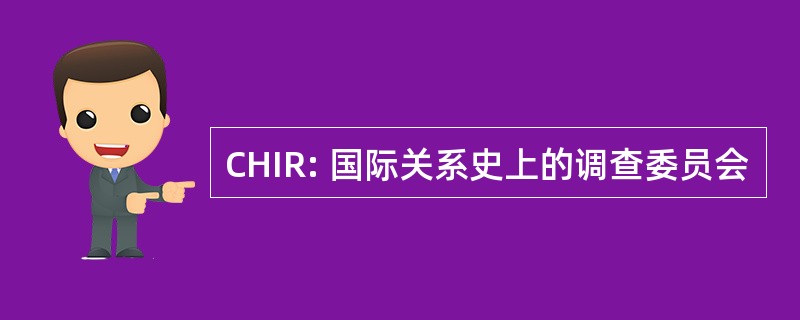 CHIR: 国际关系史上的调查委员会